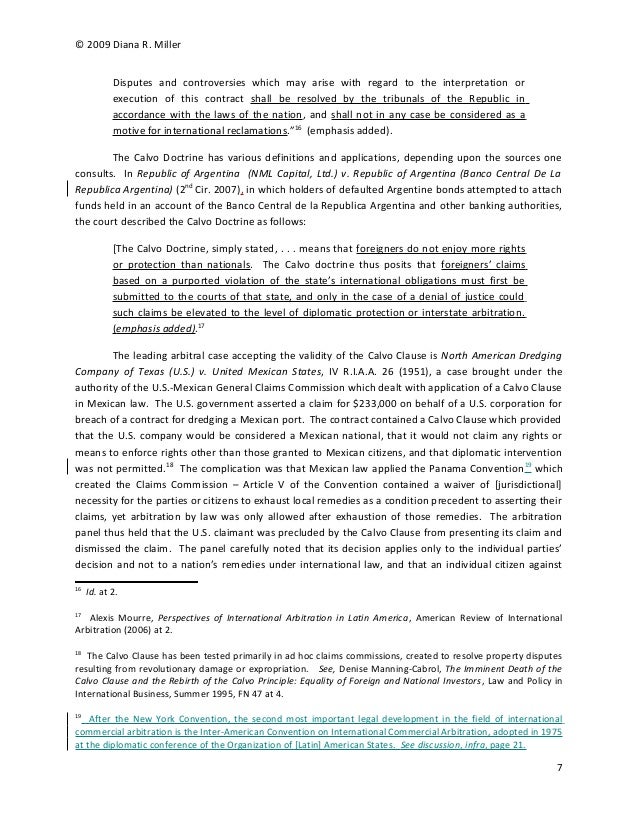 © 2009 Diana R. Miller

Disputes and controversies which may arise with regard to the interpretation or execution of this contract shall be resolved by the tribunals of the Republic in accordance with the laws of the nation, and shall not in any case be considered as a motive for international reclamations."$^{16}$ (emphasis added).

The Calvo Doctrine has various definitions and applications, depending upon the sources one consults. In Republic of Argentina (NML Capital, Ltd.) v. Republic of Argentina (Banco Central De La Republica Argentina) (2$^{nd}$ Cir. 2007), in which holders of defaulted Argentine bonds attempted to attach funds held in an account of the Banco Central de la Republica Argentina and other banking authorities, the court described the Calvo Doctrine as follows:

[The Calvo Doctrine, simply stated, . . . means that foreigners do not enjoy more rights or protection than nationals. The Calvo doctrine thus posits that foreigners' claims based on a purported violation of the state's international obligations must first be submitted to the courts of that state, and only in the case of a denial of justice could such claims be elevated to the level of diplomatic protection or interstate arbitration. (emphasis added).$^{17}$

The leading arbitral case accepting the validity of the Calvo Clause is North American Dredging Company of Texas (U.S.) v. United Mexican States, IV R.I.A.A. 26 (1951), a case brought under the authority of the U.S.-Mexican General Claims Commission which dealt with application of a Calvo Clause in Mexican law. The U.S. government asserted a claim for $233,000 on behalf of a U.S. corporation for breach of a contract for dredging a Mexican port. The contract contained a Calvo Clause which provided that the U.S. company would be considered a Mexican national, that it would not claim any rights or means to enforce rights other than those granted to Mexican citizens, and that diplomatic intervention was not permitted.$^{18}$ The complication was that Mexican law applied the Panama Convention$^{19}$ which created the Claims Commission – Article V of the Convention contained a waiver of [jurisdictional] necessity for the parties or citizens to exhaust local remedies as a condition precedent to asserting their claims, yet arbitration by law was only allowed after exhaustion of those remedies. The arbitration panel thus held that the U.S. claimant was precluded by the Calvo Clause from presenting its claim and dismissed the claim. The panel carefully noted that its decision applies only to the individual parties' decision and not to a nation's remedies under international law, and that an individual citizen against

$^{16}$ Id. at 2.

$^{17}$ Alexis Mourre, Perspectives of International Arbitration in Latin America, American Review of International Arbitration (2006) at 2.

$^{18}$ The Calvo Clause has been tested primarily in ad hoc claims commissions, created to resolve property disputes resulting from revolutionary damage or expropriation. See, Denise Manning-Cabrol, The Imminent Death of the Calvo Clause and the Rebirth of the Calvo Principle: Equality of Foreign and National Investors, Law and Policy in International Business, Summer 1995, FN 47 at 4.

$^{19}$ After the New York Convention, the second most important legal development in the field of international commercial arbitration is the Inter-American Convention on International Commercial Arbitration, adopted in 1975 at the diplomatic conference of the Organization of [Latin] American States. See discussion, infra, page 21.

7